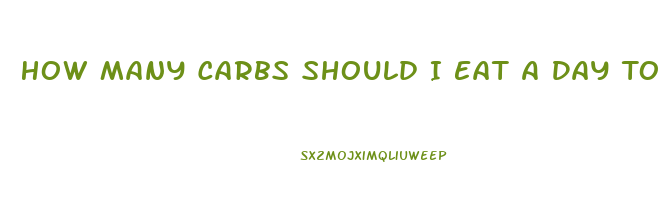 HOW MANY CARBS SHOULD I EAT A DAY TO

SXZMOJXIMQLIUWEEP